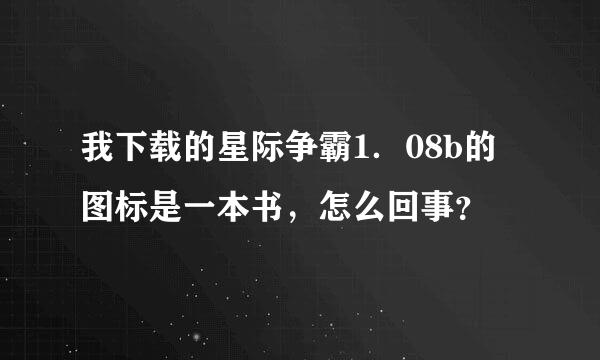 我下载的星际争霸1．08b的图标是一本书，怎么回事?